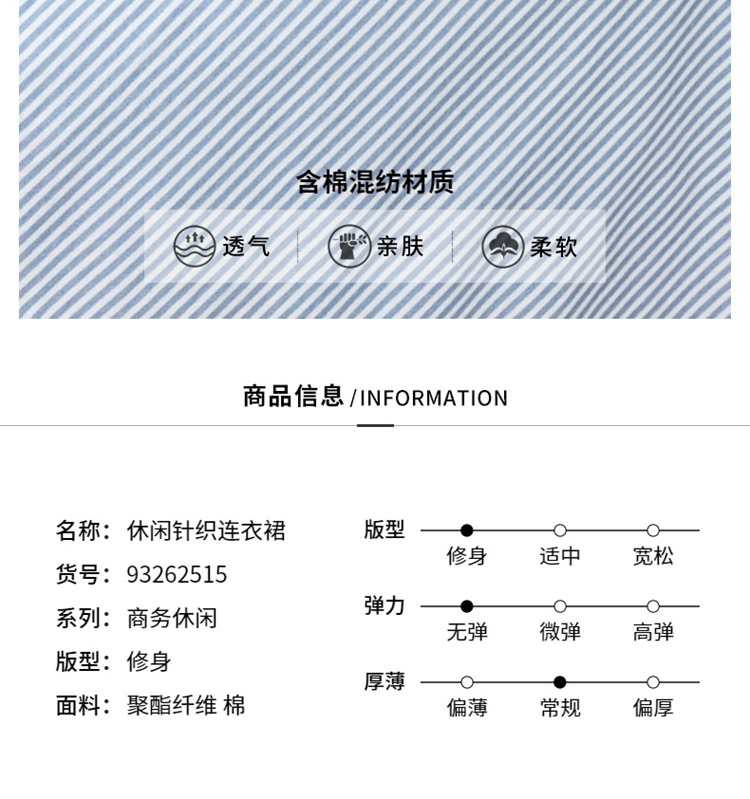 含棉混纺材质

透气 亲肤 柔软

商品信息 / INFORMATION

名称：休闲针织连衣裙
货号：93262515
系列：商务休闲
版型：修身
面料：聚酯纤维 棉

版型
修身 适中 宽松

弹力
无弹 微弹 高弹

厚薄
偏薄 常规 偏厚